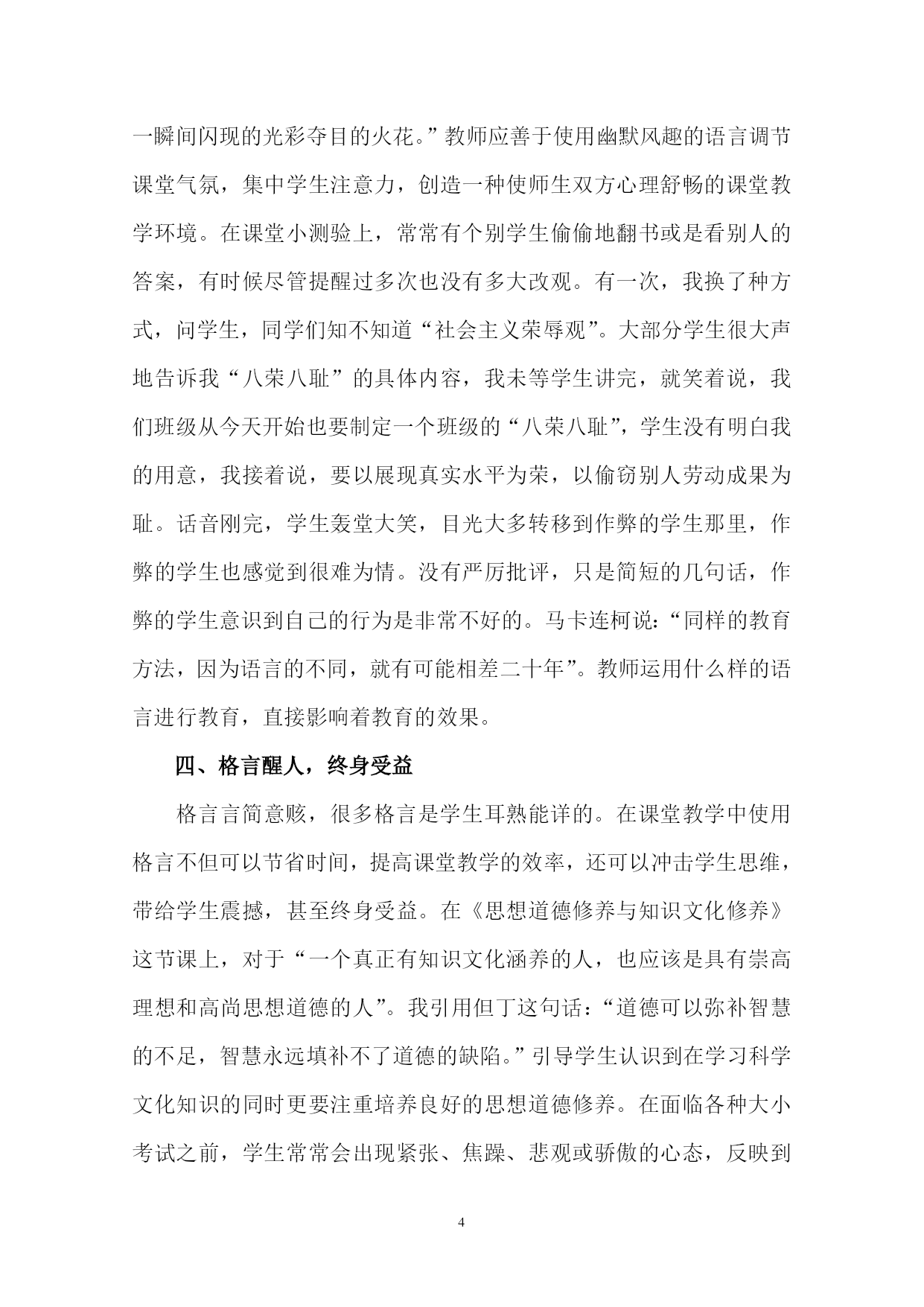 一瞬间闪现的光彩夺目的火花。”教师应善于使用幽默风趣的语言调节课堂气氛，集中学生注意力，创造一种使师生双方心理舒畅的课堂教学环境。在课堂小测验上，常常有个别学生偷偷地翻书或是看别人的答案，有时候尽管提醒过多次也没有多大改观。有一次，我换了种方式，问学生，同学们知不知道“社会主义荣辱观”。大部分学生很大声地告诉我“八荣八耻”的具体内容，我未等学生讲完，就笑着说，我们班级从今天开始也要制定一个班级的“八荣八耻”，学生没有明白我的用意，我接着说，要以展现真实水平为荣，以偷窃别人劳动成果为耻。话音刚完，学生轰堂大笑，目光大多转移到作弊的学生那里，作弊的学生也感觉到很难为情。没有严厉批评，只是简短的几句话，作弊的学生意识到自己的行为是非常不好的。马卡连柯说：“同样的教育方法，因为语言的不同，就有可能相差二十年”。教师运用什么样的语言进行教育，直接影响着教育的效果。

四、格言醒人，终身受益

格言言简意赅，很多格言是学生耳熟能详的。在课堂教学中使用格言不但可以节省时间，提高课堂教学的效率，还可以冲击学生思维，带给学生震撼，甚至终身受益。在《思想道德修养与知识文化修养》这节课上，对于“一个真正有知识文化涵养的人，也应该是具有崇高理想和高尚思想道德的人”。我引用但丁这句话：“道德可以弥补智慧的不足，智慧永远填补不了道德的缺陷。”引导学生认识到在学习科学文化知识的同时更要注重培养良好的思想道德修养。在面临各种大小考试之前，学生常常会出现紧张、焦躁、悲观或骄傲的心态，反映到

4